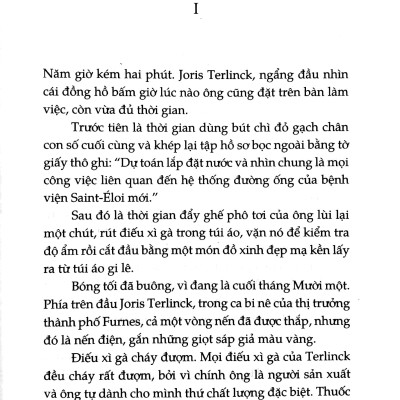 I

Năm giờ kém hai phút. Joris Terlinck, ngẩng đầu nhìn cái đồng hồ bấm giờ lúc nào ông cũng đặt trên bàn làm việc, còn vừa đủ thời gian.

Trước tiên là thời gian dùng bút chì đỏ gạch chân con số cuối cùng và khép lại tập hồ sơ bọc ngoài bằng tờ giấy thô ghi: "Dự toán lắp đặt nước và nhìn chung là mọi công việc liên quan đến hệ thống đường ống của bệnh viện Saint-Éloi mới."

Sau đó là thời gian đẩy ghế phô tơi của ông lùi lại một chút, rút điếu xì gà trong túi áo, vặn nó để kiểm tra độ ẩm rồi cắt đầu bằng một món đồ xinh đẹp mạ kền lấy ra từ túi áo gi lê.

Bóng tối đã buông, vì đang là cuối tháng Mười một. Phía trên đầu Joris Terlinck, trong ca bi nê của thị trưởng thành phố Furnes, cả một vòng nến đã được thắp, nhưng đó là nến điện, gắn những giọt sáp giả màu vàng.

Điếu xì gà cháy đượm. Mọi điếu xì gà của Terlinck đều cháy rất đượm, bởi vì chính ông là người sản xuất và ông tự dành cho mình thứ chất lượng đặc biệt. Thuốc